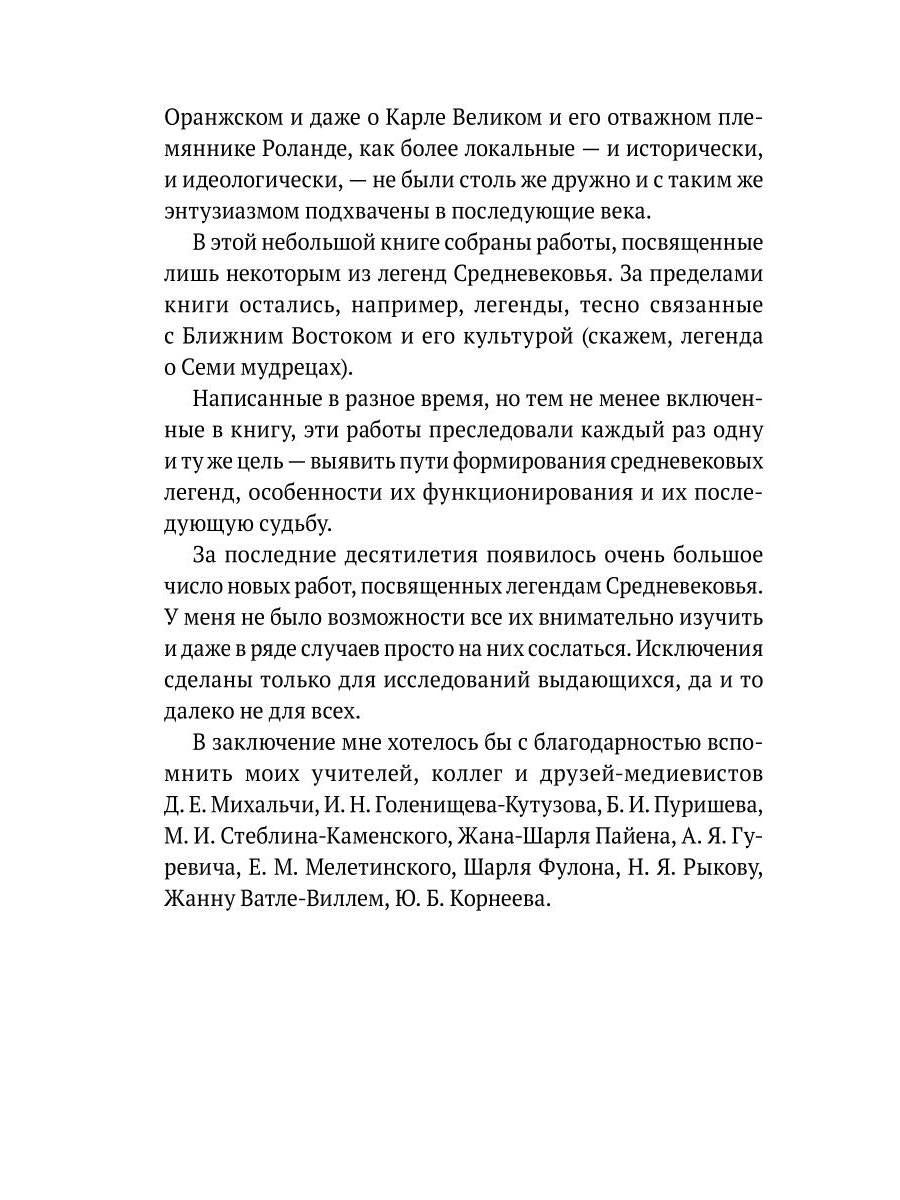 Оранжском и даже о Карле Великом и его отважном племяннике Роланде, как более локальные — и исторически, и идеологически, — не были столь же дружно и с таким же энтузиазмом подхвачены в последующие века.

В этой небольшой книге собраны работы, посвященные лишь некоторым из легенд Средневековья. За пределами книги остались, например, легенды, тесно связанные с Ближним Востоком и его культурой (скажем, легенда о Семи мудрецах).

Написанные в разное время, но тем не менее включенные в книгу, эти работы преследовали каждый раз одну и ту же цель — выявить пути формирования средневековых легенд, особенности их функционирования и их последующую судьбу.

За последние десятилетия появилось очень большое число новых работ, посвященных легендам Средневековья. У меня не было возможности все их внимательно изучить и даже в ряде случаев просто на них сослаться. Исключения сделаны только для исследований выдающихся, да и то далеко не для всех.

В заключение мне хотелось бы с благодарностью вспомнить моих учителей, коллег и друзей-медиевистов Д. Е. Михальчи, И. Н. Голенищева-Кутузова, Б. И. Пуришева, М. И. Стеблина-Каменского, Жана-Шарля Пайена, А. Я. Гуревича, Е. М. Мелетинского, Шарля Фулона, Н. Я. Рыкову, Жанну Ватле-Виллем, Ю. Б. Корнеева.